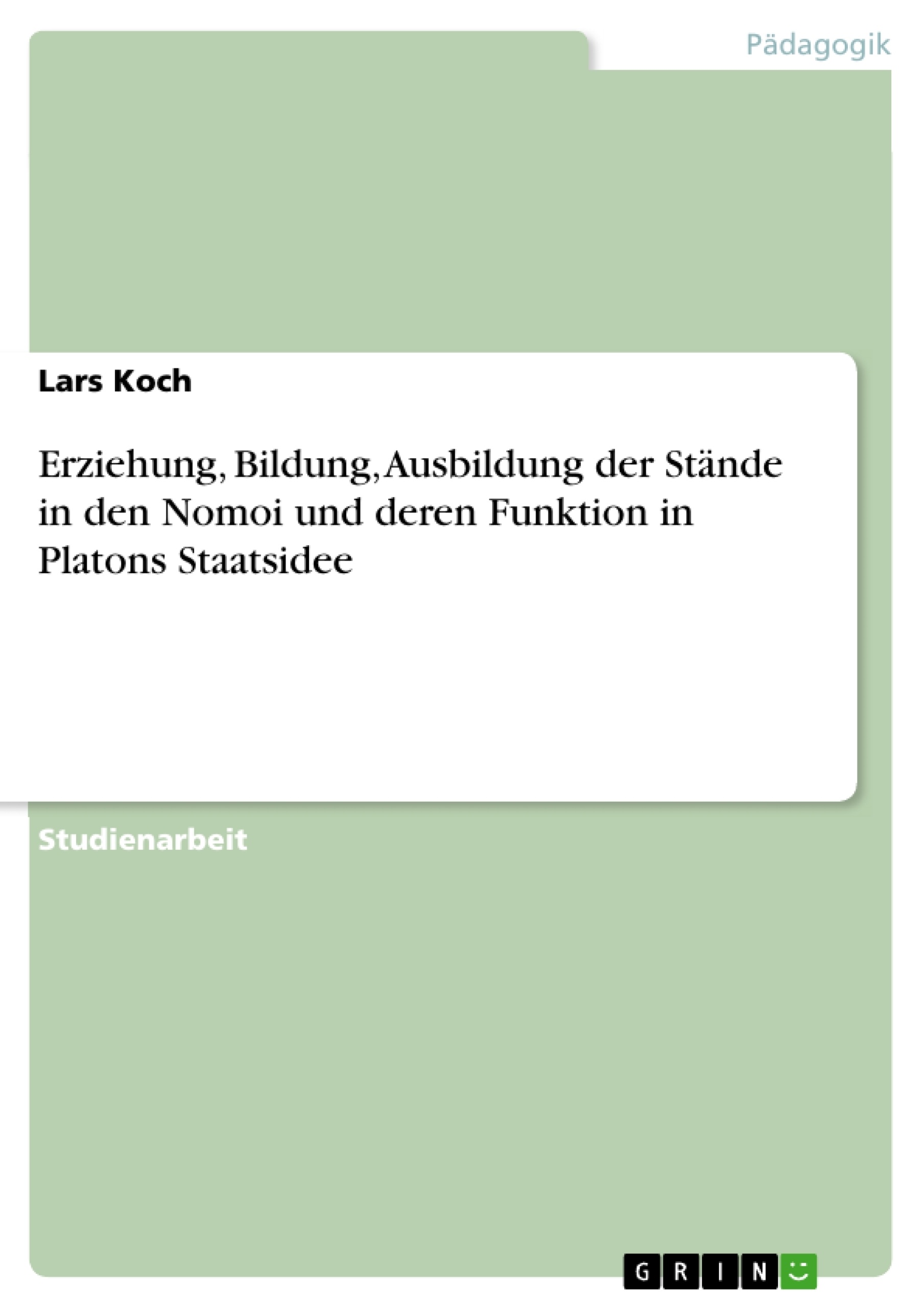 Pädagogik

Lars Koch

Erziehung, Bildung, Ausbildung der Stände in den Nomoi und deren Funktion in Platons Staatsidee

Studienarbeit

GRIN